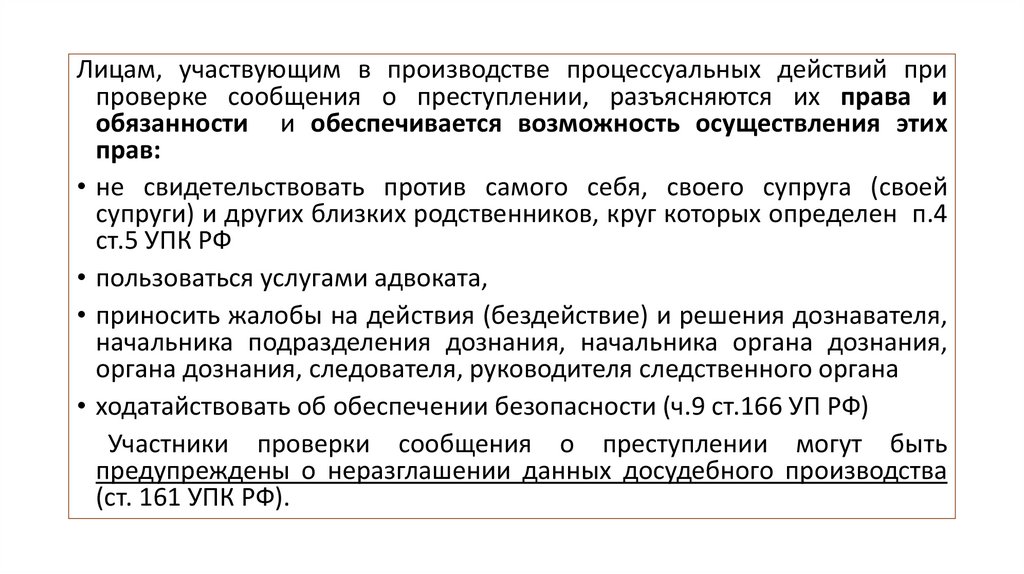 Лицам, участвующим в производстве процессуальных действий при проверке сообщения о преступлении, разъясняются их права и обязанности и обеспечивается возможность осуществления этих прав:

• не свидетельствовать против самого себя, своего супруга (своей супруги) и других близких родственников, круг которых определен п.4 ст.5 УПК РФ

• пользоваться услугами адвоката,

• приносить жалобы на действия (бездействие) и решения дознавателя, начальника подразделения дознания, начальника органа дознания, органа дознания, следователя, руководителя следственного органа

• ходатайствовать об обеспечении безопасности (ч.9 ст.166 УП РФ)

Участники проверки сообщения о преступлении могут быть предупреждены о неразглашении данных досудебного производства (ст. 161 УПК РФ).